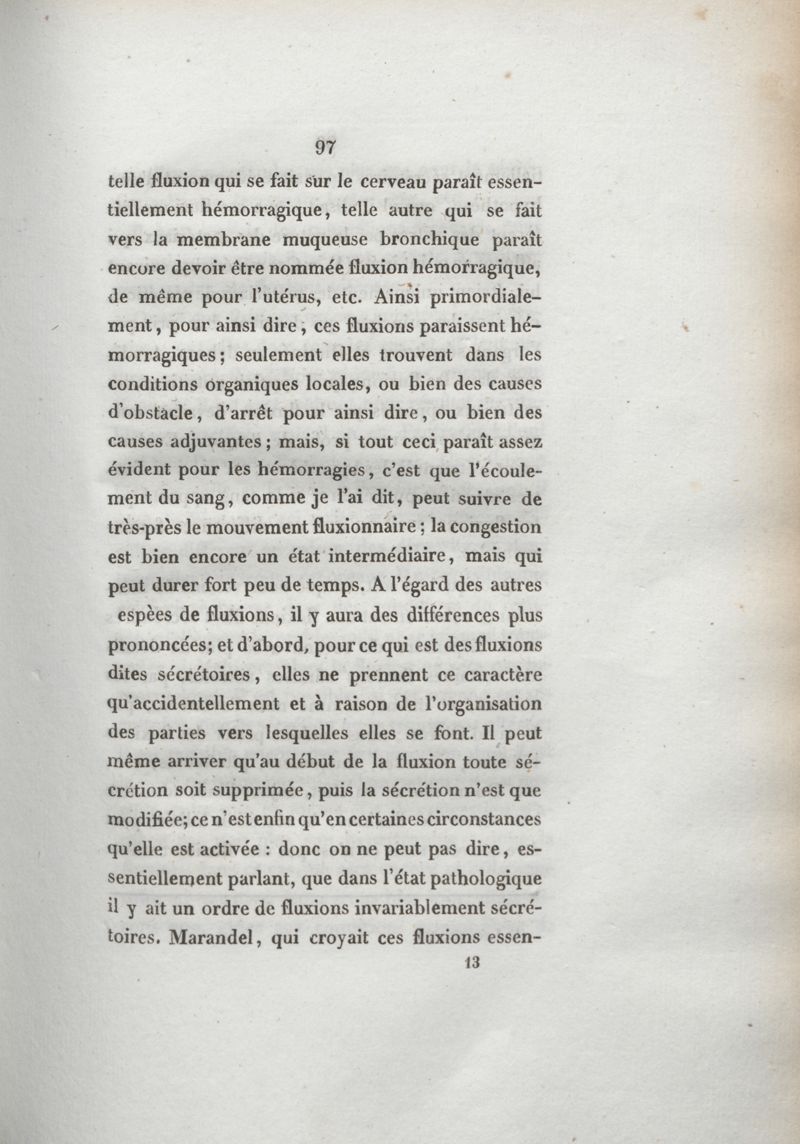 97

telle fluxion qui se fait sur le cerveau paraît essentiellement hémorragique, telle autre qui se fait vers la membrane muqueuse bronchique paraît encore devoir être nommée fluxion hémorragique, de même pour l'utérus, etc. Ainsi primordialement, pour ainsi dire, ces fluxions paraissent hémorragiques; seulement elles trouvent dans les conditions organiques locales, ou bien des causes d'obstacle, d'arrêt pour ainsi dire, ou bien des causes adjuvantes; mais, si tout ceci paraît assez évident pour les hémorragies, c'est que l'écoulement du sang, comme je l'ai dit, peut suivre de très-près le mouvement fluxionnaire; la congestion est bien encore un état intermédiaire, mais qui peut durer fort peu de temps. A l'égard des autres espèes de fluxions, il y aura des différences plus prononcées; et d'abord, pour ce qui est des fluxions dites sécrétoires, elles ne prennent ce caractère qu'accidentellement et à raison de l'organisation des parties vers lesquelles elles se font. Il peut même arriver qu'au début de la fluxion toute sécrétion soit supprimée, puis la sécrétion n'est que modifiée; ce n'est enfin qu'en certaines circonstances qu'elle est activée : donc on ne peut pas dire, essentiellement parlant, que dans l'état pathologique il y ait un ordre de fluxions invariablement sécrétoires. Marandel, qui croyait ces fluxions essen-

13